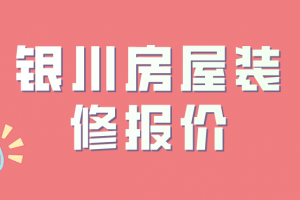 银川房屋装修报价